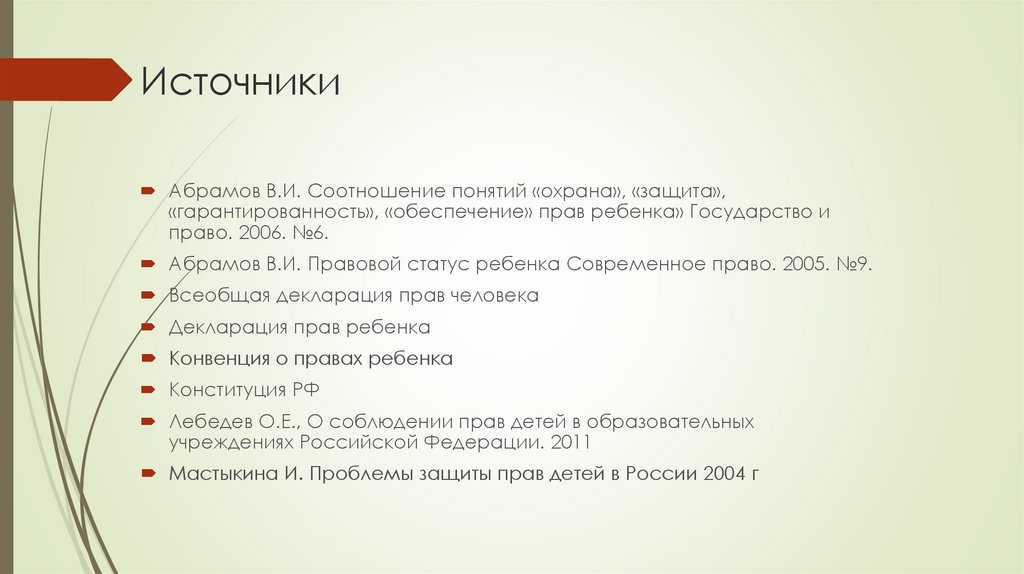 Источники

Абрамов В.И. Соотношение понятий «охрана», «защита», «гарантированность», «обеспечение» прав ребенка» Государство и право. 2006. №6.

Абрамов В.И. Правовой статус ребенка Современное право. 2005. №9.

Всеобщая декларация прав человека

Декларация прав ребенка

Конвенция о правах ребенка

Конституция РФ

Лебедев О.Е., О соблюдении прав детей в образовательных учреждениях Российской Федерации. 2011

Мастыкина И. Проблемы защиты прав детей в России 2004 г